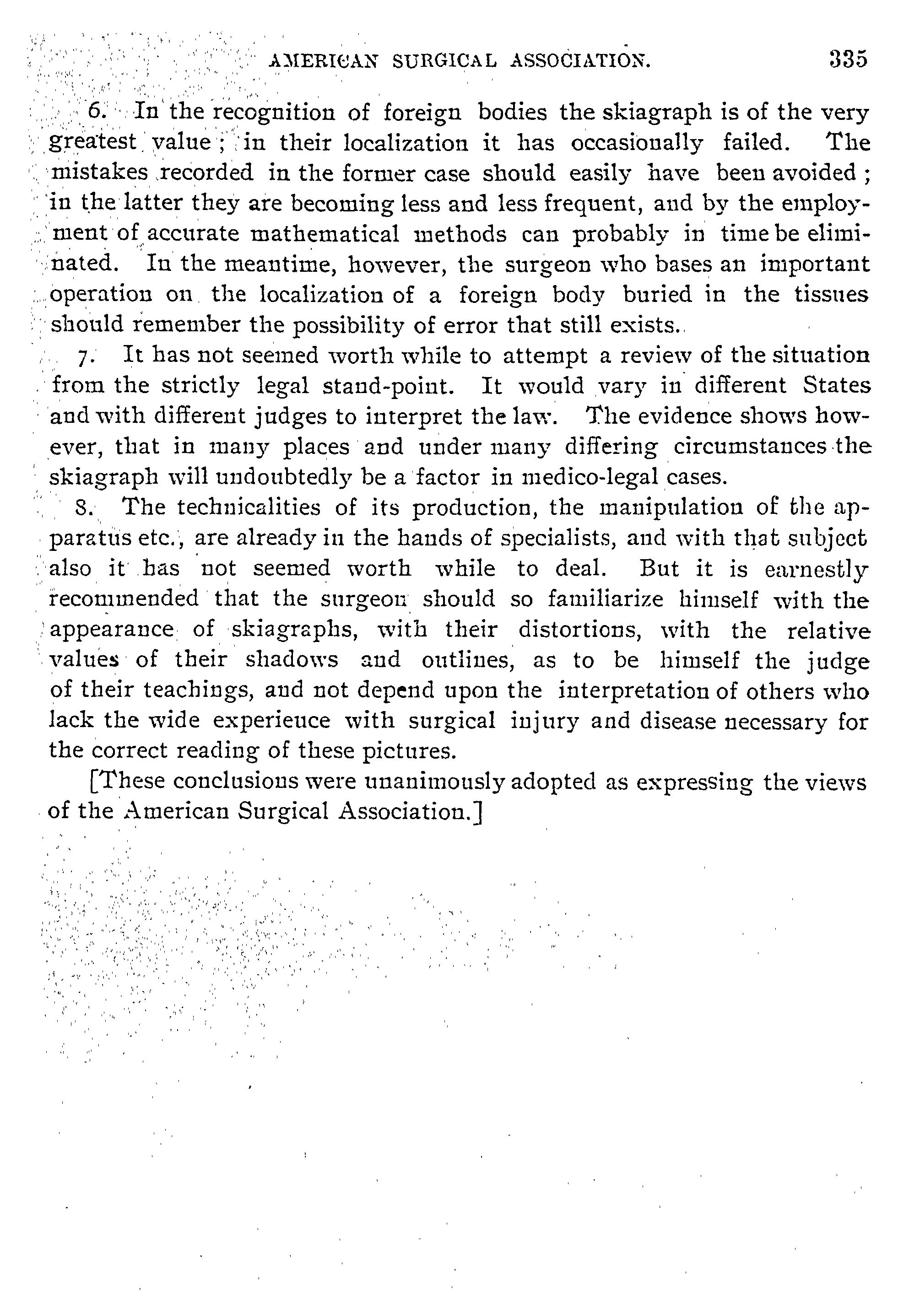 AMERICAN SURGICAL ASSOCIATION. 335

6. In the recognition of foreign bodies the skiagraph is of the very greatest value; in their localization it has occasionally failed. The mistakes recorded in the former case should easily have been avoided; in the latter they are becoming less and less frequent, and by the employment of accurate mathematical methods can probably in time be eliminated. In the meantime, however, the surgeon who bases an important operation on the localization of a foreign body buried in the tissues should remember the possibility of error that still exists.

7. It has not seemed worth while to attempt a review of the situation from the strictly legal stand-point. It would vary in different States and with different judges to interpret the law. The evidence shows however, that in many places and under many differing circumstances the skiagraph will undoubtedly be a factor in medico-legal cases.

8. The technicalities of its production, the manipulation of the apparatus etc., are already in the hands of specialists, and with that subject also it has not seemed worth while to deal. But it is earnestly recommended that the surgeon should so familiarize himself with the appearance of skiagraphs, with their distortions, with the relative values of their shadows and outlines, as to be himself the judge of their teachings, and not depend upon the interpretation of others who lack the wide experience with surgical injury and disease necessary for the correct reading of these pictures.

[These conclusions were unanimously adopted as expressing the views of the American Surgical Association.]